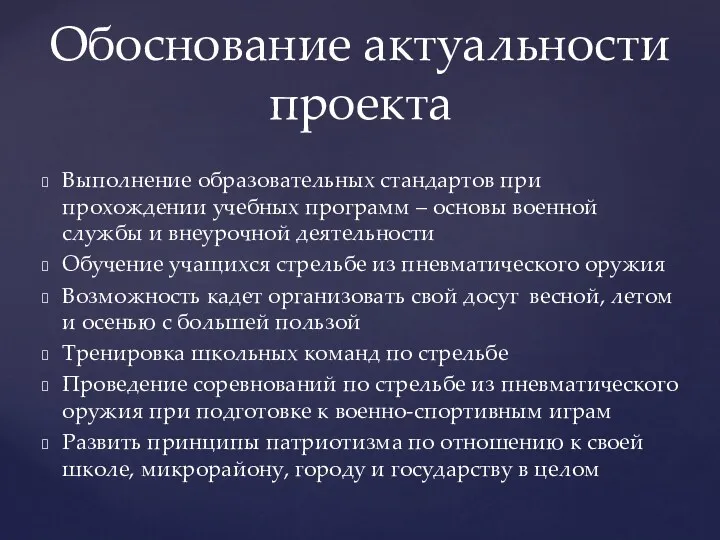 Обоснование актуальности проекта

Выполнение образовательных стандартов при прохождении учебных программ – основы военной службы и внеурочной деятельности

Обучение учащихся стрельбе из пневматического оружия

Возможность кадет организовать свой досуг весной, летом и осенью с большей пользой

Тренировка школьных команд по стрельбе

Проведение соревнований по стрельбе из пневматического оружия при подготовке к военно-спортивным играм

Развить принципы патриотизма по отношению к своей школе, микрорайону, городу и государству в целом